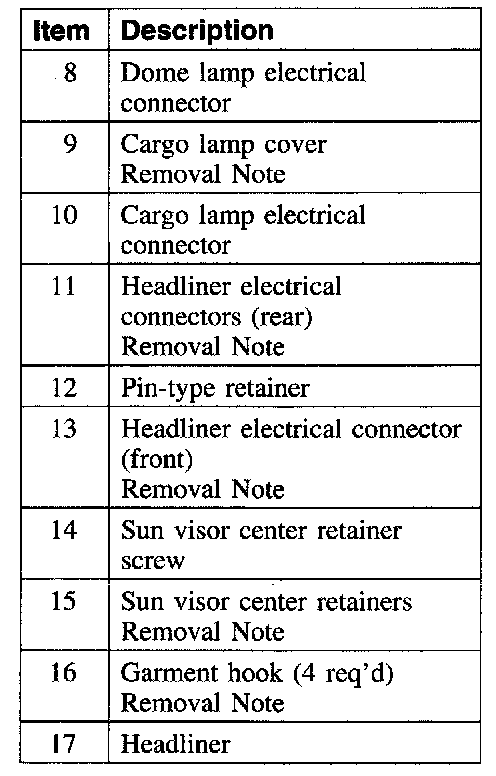 | Item | Description |
|---|---|
| 8 | Dome lamp electrical connector |
| 9 | Cargo lamp cover Removal Note |
| 10 | Cargo lamp electrical connector |
| 11 | Headliner electrical connectors (rear) Removal Note |
| 12 | Pin-type retainer |
| 13 | Headliner electrical connector (front) Removal Note |
| 14 | Sun visor center retainer screw |
| 15 | Sun visor center retainers Removal Note |
| 16 | Garment hook (4 req'd) Removal Note |
| 17 | Headliner |